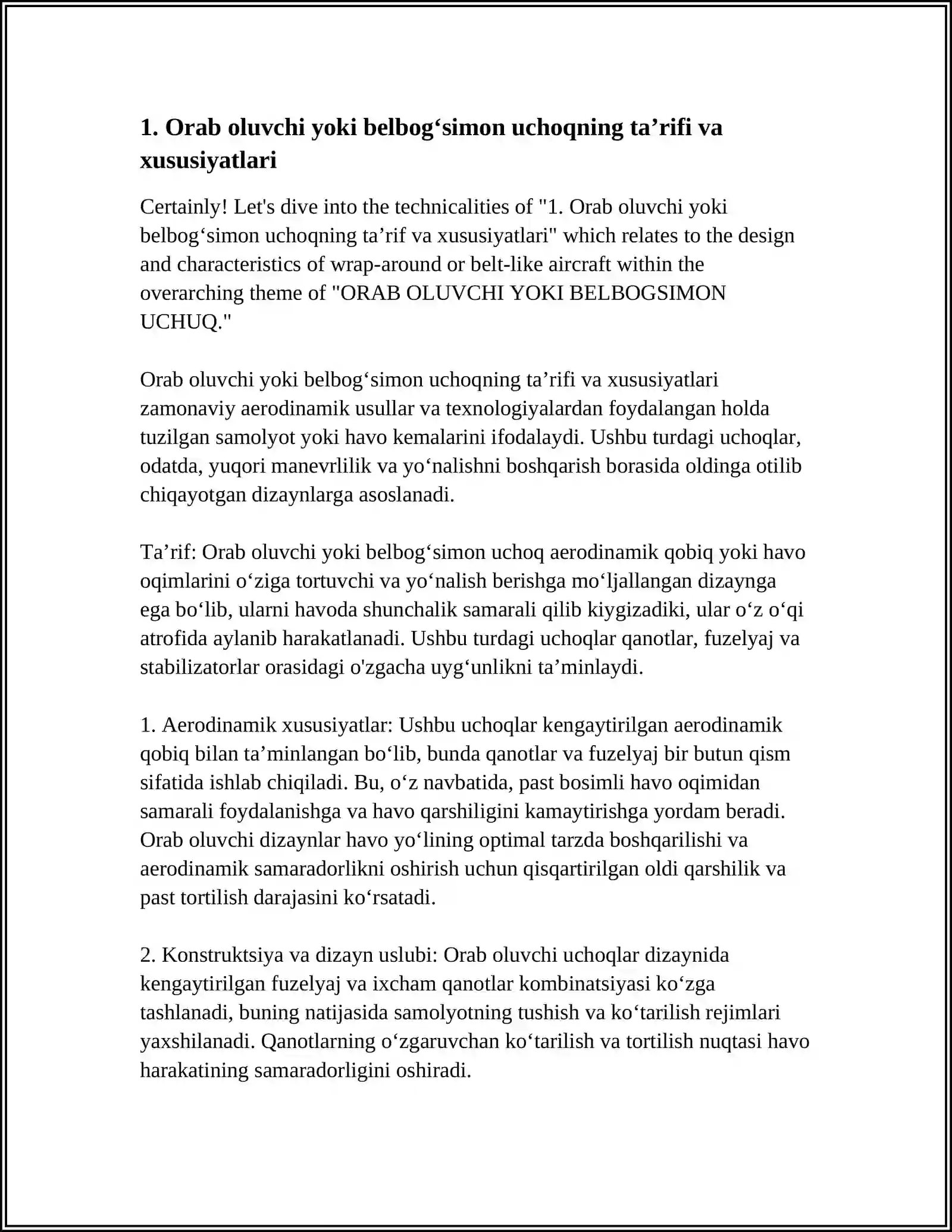 1. Orab oluvchi yoki belbog'simon uchoqning ta'rifi va xususiyatlari

Certainly! Let's dive into the technicalities of "1. Orab oluvchi yoki belbog'simon uchoqning ta'rif va xususiyatlari" which relates to the design and characteristics of wrap-around or belt-like aircraft within the overarching theme of "ORAB OLUVCHI YOKI BELBOGSIMON UCHUQ."

Orab oluvchi yoki belbog'simon uchoqning ta'rifi va xususiyatlari zamonaviy aerodinamik usullar va texnologiyalardan foydalangan holda tuzilgan samolyot yoki havo kemalarini ifodalaydi. Ushbu turdagi uchoqlar, odatda, yuqori manevrlilik va yo'nalishni boshqarish borasida oldinga otilib chiqayotgan dizaynlarga asoslanadi.

Ta'rif: Orab oluvchi yoki belbog'simon uchoq aerodinamik qobiq yoki havo oqimlarini o'ziga tortuvchi va yo'nalish berishga mo'ljallangan dizaynga ega bo'lib, ularni havoda shunchalik samarali qilib kiygizadiki, ular o'z o'qi atrofida aylanib harakatlanadi. Ushbu turdagi uchoqlar qanotlar, fuzelyaj va stabilizatorlar orasidagi o'zgacha uyg'unlikni ta'minlaydi.

1. Aerodinamik xususiyatlar: Ushbu uchoqlar kengaytirilgan aerodinamik qobiq bilan ta'minlangan bo'lib, bunda qanotlar va fuzelyaj bir butun qism sifatida ishlab chiqiladi. Bu, o'z navbatida, past bosimli havo oqimidan samarali foydalanishga va havo qarshiligini kamaytirishga yordam beradi. Orab oluvchi dizaynlar havo yo'lining optimal tarzda boshqarilishi va aerodinamik samaradorlikni oshirish uchun qisqartirilgan oldi qarshilik va past tortilish darajasini ko'rsatadi.

2. Konstruktsiya va dizayn uslubi: Orab oluvchi uchoqlar dizaynida kengaytirilgan fuzelyaj va ixcham qanotlar kombinatsiyasi ko'zga tashlanadi, buning natijasida samolyotning tushish va ko'tarilish rejimlari yaxshilanadi. Qanotlarning o'zgaruvchan ko'tarilish va tortilish nuqtasi havo harakatining samaradorligini oshiradi.